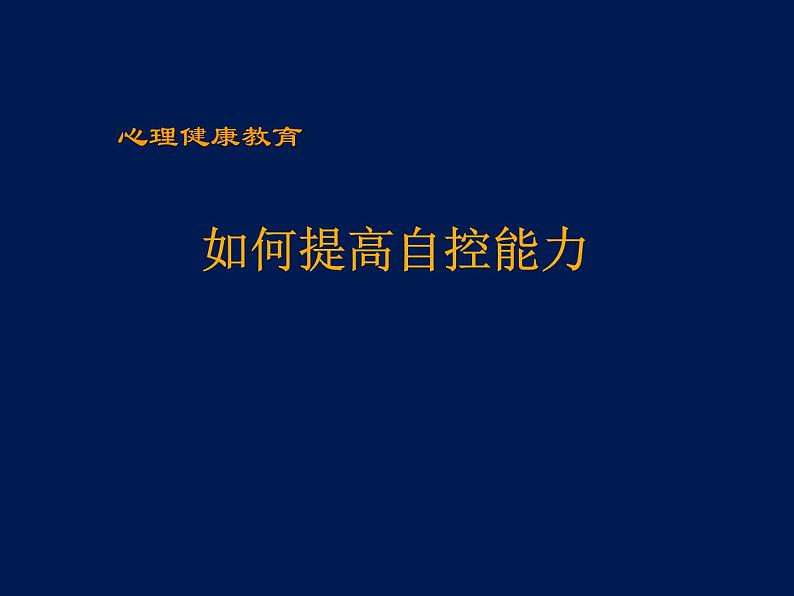 心理健康教育

如何提高自控能力